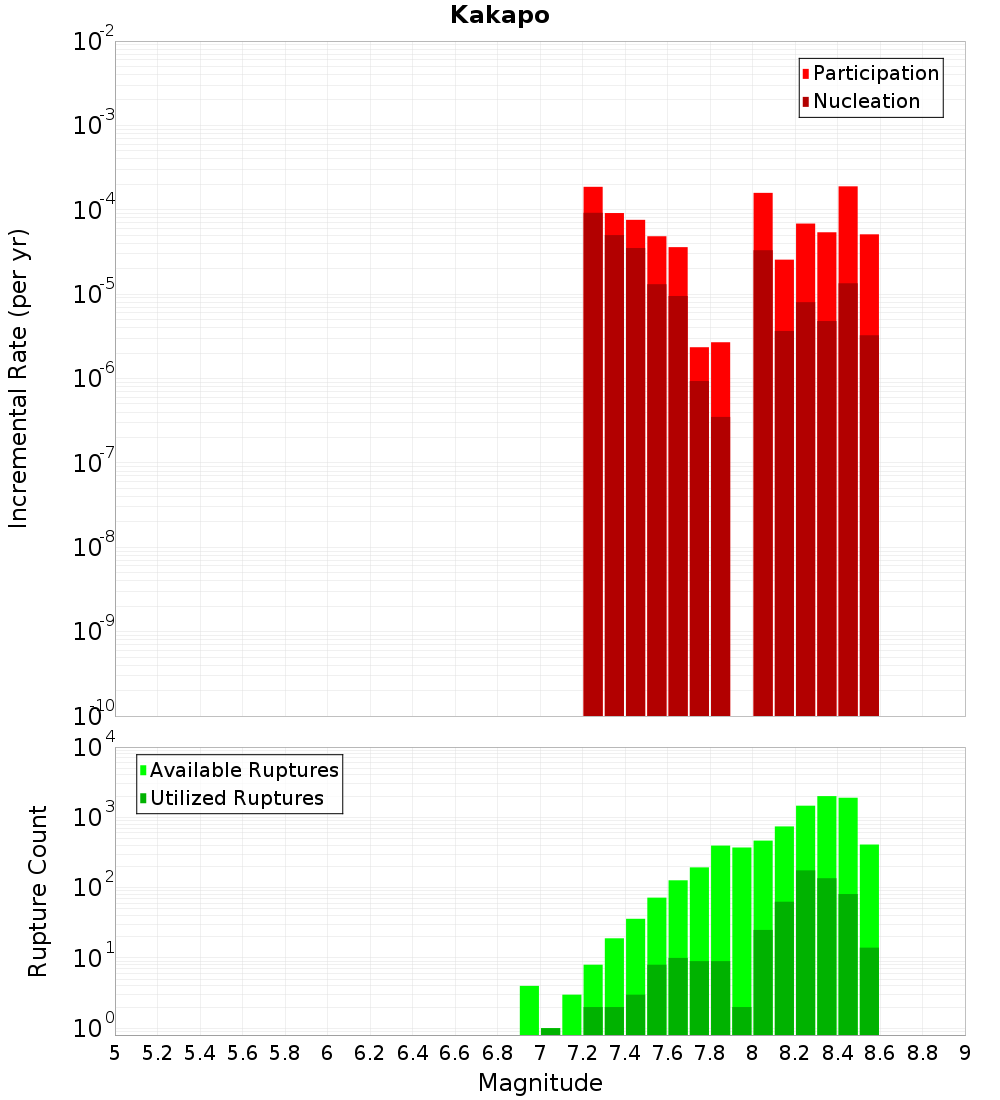 Kakapo

Participation
Nucleation

Incremental Rate (per yr)

$10^{-2}$
$10^{-3}$
$10^{-4}$
$10^{-5}$
$10^{-6}$
$10^{-7}$
$10^{-8}$
$10^{-9}$
$10^{-10}$

Available Ruptures
Utilized Ruptures

Rupture Count

$10^{4}$
$10^{3}$
$10^{2}$
$10^{1}$
$10^{0}$

5 5.2 5.4 5.6 5.8 6 6.2 6.4 6.6 6.8 7 7.2 7.4 7.6 7.8 8 8.2 8.4 8.6 8.8 9

Magnitude